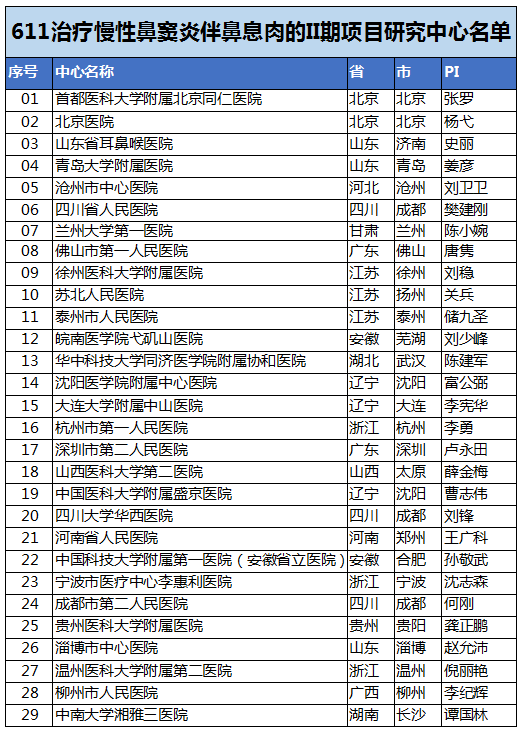 611治疗慢性鼻窦炎伴鼻息肉的II期项目研究中心名单

| 序号 | 中心名称 | 省 | 市 | PI |
|---|---|---|---|---|
| 01 | 首都医科大学附属北京同仁医院 | 北京 | 北京 | 张罗 |
| 02 | 北京医院 | 北京 | 北京 | 杨弋 |
| 03 | 山东省耳鼻喉医院 | 山东 | 济南 | 史丽 |
| 04 | 青岛大学附属医院 | 山东 | 青岛 | 姜彦 |
| 05 | 沧州市中心医院 | 河北 | 沧州 | 刘卫卫 |
| 06 | 四川省人民医院 | 四川 | 成都 | 樊建刚 |
| 07 | 兰州大学第一医院 | 甘肃 | 兰州 | 陈小婉 |
| 08 | 佛山市第一人民医院 | 广东 | 佛山 | 唐隽 |
| 09 | 徐州医科大学附属医院 | 江苏 | 徐州 | 刘稳 |
| 10 | 苏北人民医院 | 江苏 | 扬州 | 关兵 |
| 11 | 泰州市人民医院 | 江苏 | 泰州 | 储九圣 |
| 12 | 皖南医学院弋矶山医院 | 安徽 | 芜湖 | 刘少峰 |
| 13 | 华中科技大学同济医学院附属协和医院 | 湖北 | 武汉 | 陈建军 |
| 14 | 沈阳医学院附属中心医院 | 辽宁 | 沈阳 | 富公弼 |
| 15 | 大连大学附属中山医院 | 辽宁 | 大连 | 李宪华 |
| 16 | 杭州市第一人民医院 | 浙江 | 杭州 | 李勇 |
| 17 | 深圳市第二人民医院 | 广东 | 深圳 | 卢永田 |
| 18 | 山西医科大学第二医院 | 山西 | 太原 | 薛金梅 |
| 19 | 中国医科大学附属盛京医院 | 辽宁 | 沈阳 | 曹志伟 |
| 20 | 四川大学华西医院 | 四川 | 成都 | 刘锋 |
| 21 | 河南省人民医院 | 河南 | 郑州 | 王广科 |
| 22 | 中国科技大学附属第一医院（安徽省立医院） | 安徽 | 合肥 | 孙敬武 |
| 23 | 宁波市医疗中心李惠利医院 | 浙江 | 宁波 | 沈志森 |
| 24 | 成都市第二人民医院 | 四川 | 成都 | 何刚 |
| 25 | 贵州医科大学附属医院 | 贵州 | 贵阳 | 龚正鹏 |
| 26 | 淄博市中心医院 | 山东 | 淄博 | 赵允沛 |
| 27 | 温州医科大学附属第二医院 | 浙江 | 温州 | 倪丽艳 |
| 28 | 柳州市人民医院 | 广西 | 柳州 | 李纪辉 |
| 29 | 中南大学湘雅三医院 | 湖南 | 长沙 | 谭国林 |